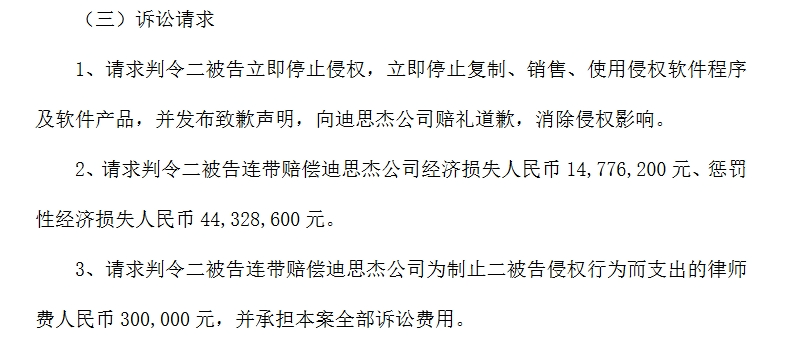 （三）诉讼请求

1、请求判令二被告立即停止侵权，立即停止复制、销售、使用侵权软件程序及软件产品，并发布致歉声明，向迪思杰公司赔礼道歉，消除侵权影响。

2、请求判令二被告连带赔偿迪思杰公司经济损失人民币 14,776,200 元、惩罚性经济损失人民币 44,328,600 元。

3、请求判令二被告连带赔偿迪思杰公司为制止二被告侵权行为而支出的律师费人民币 300,000 元，并承担本案全部诉讼费用。